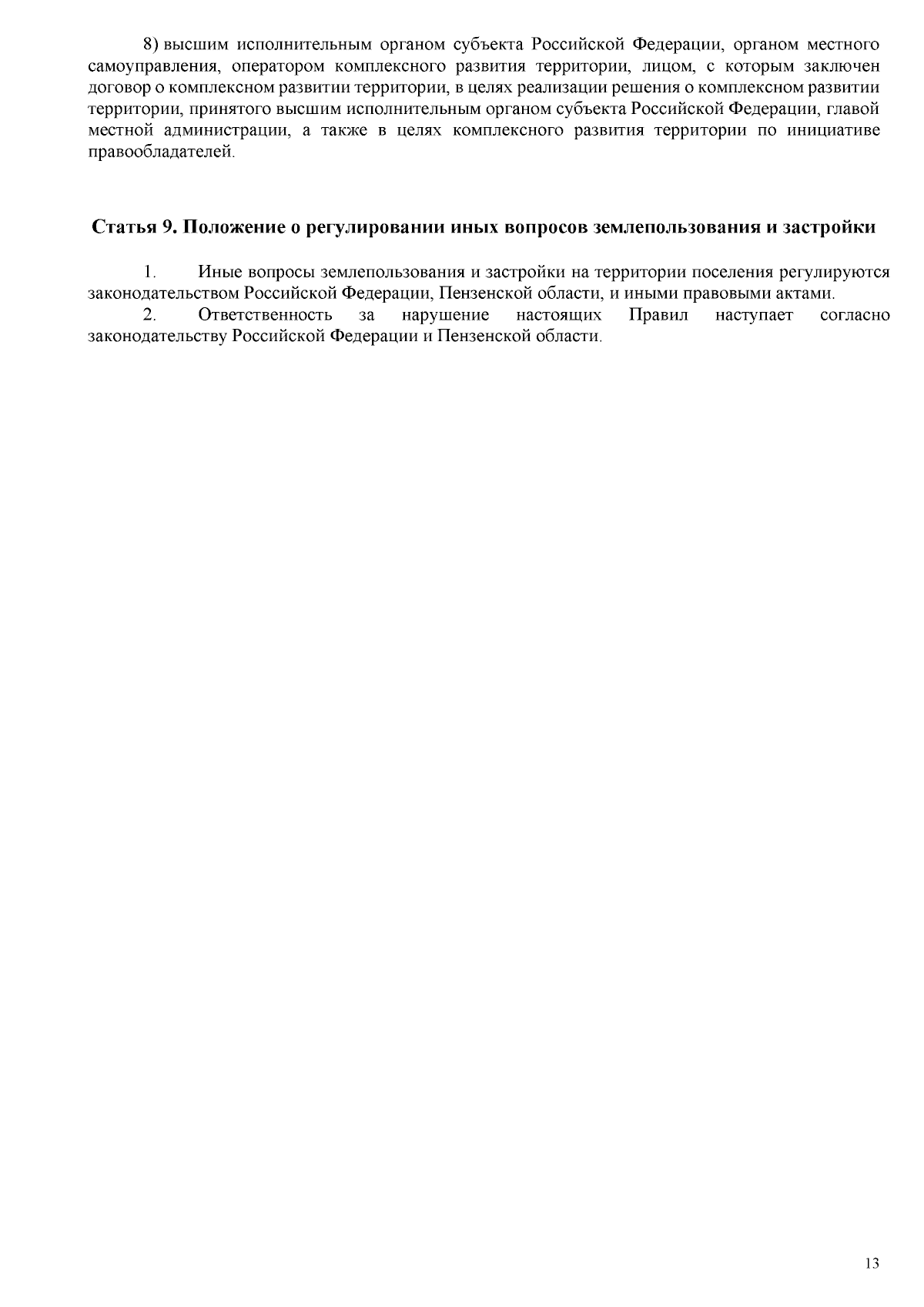 8) высшим исполнительным органом субъекта Российской Федерации, органом местного самоуправления, оператором комплексного развития территории, лицом, с которым заключен договор о комплексном развитии территории, в целях реализации решения о комплексном развитии территории, принятого высшим исполнительным органом субъекта Российской Федерации, главой местной администрации, а также в целях комплексного развития территории по инициативе правообладателей.

Статья 9. Положение о регулировании иных вопросов землепользования и застройки

1. Иные вопросы землепользования и застройки на территории поселения регулируются законодательством Российской Федерации, Пензенской области, и иными правовыми актами.
2. Ответственность за нарушение настоящих Правил наступает согласно законодательству Российской Федерации и Пензенской области.

13